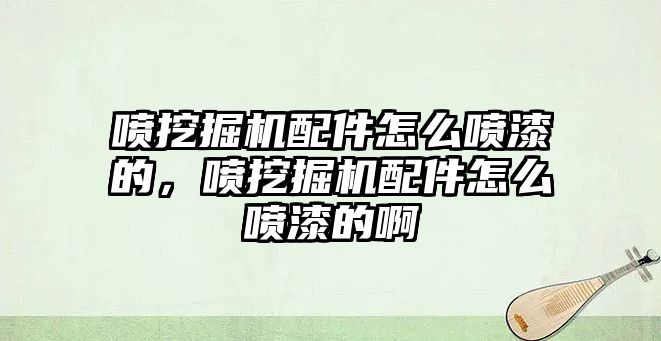 喷挖掘机配件怎么喷漆的，喷挖掘机配件怎么喷漆的啊